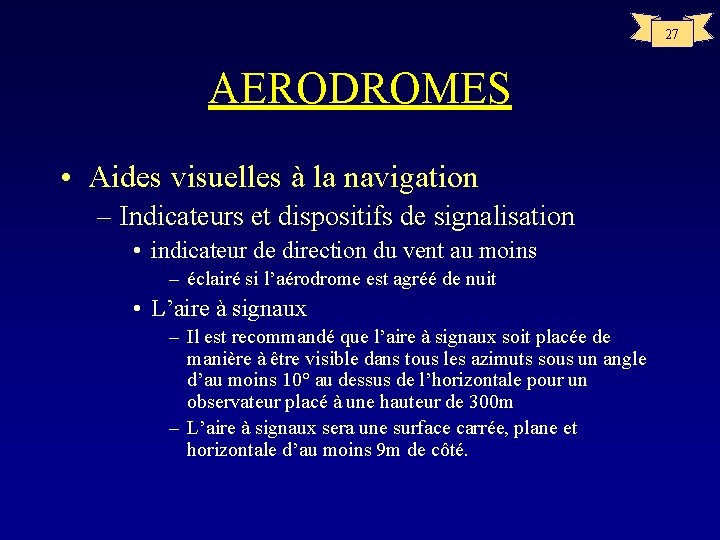 27

AERODROMES

• Aides visuelles à la navigation
– Indicateurs et dispositifs de signalisation
• indicateur de direction du vent au moins
– éclairé si l'aérodrome est agréé de nuit
• L'aire à signaux
– Il est recommandé que l'aire à signaux soit placée de manière à être visible dans tous les azimuts sous un angle d'au moins 10° au dessus de l'horizontale pour un observateur placé à une hauteur de 300m
– L'aire à signaux sera une surface carrée, plane et horizontale d'au moins 9m de côté.